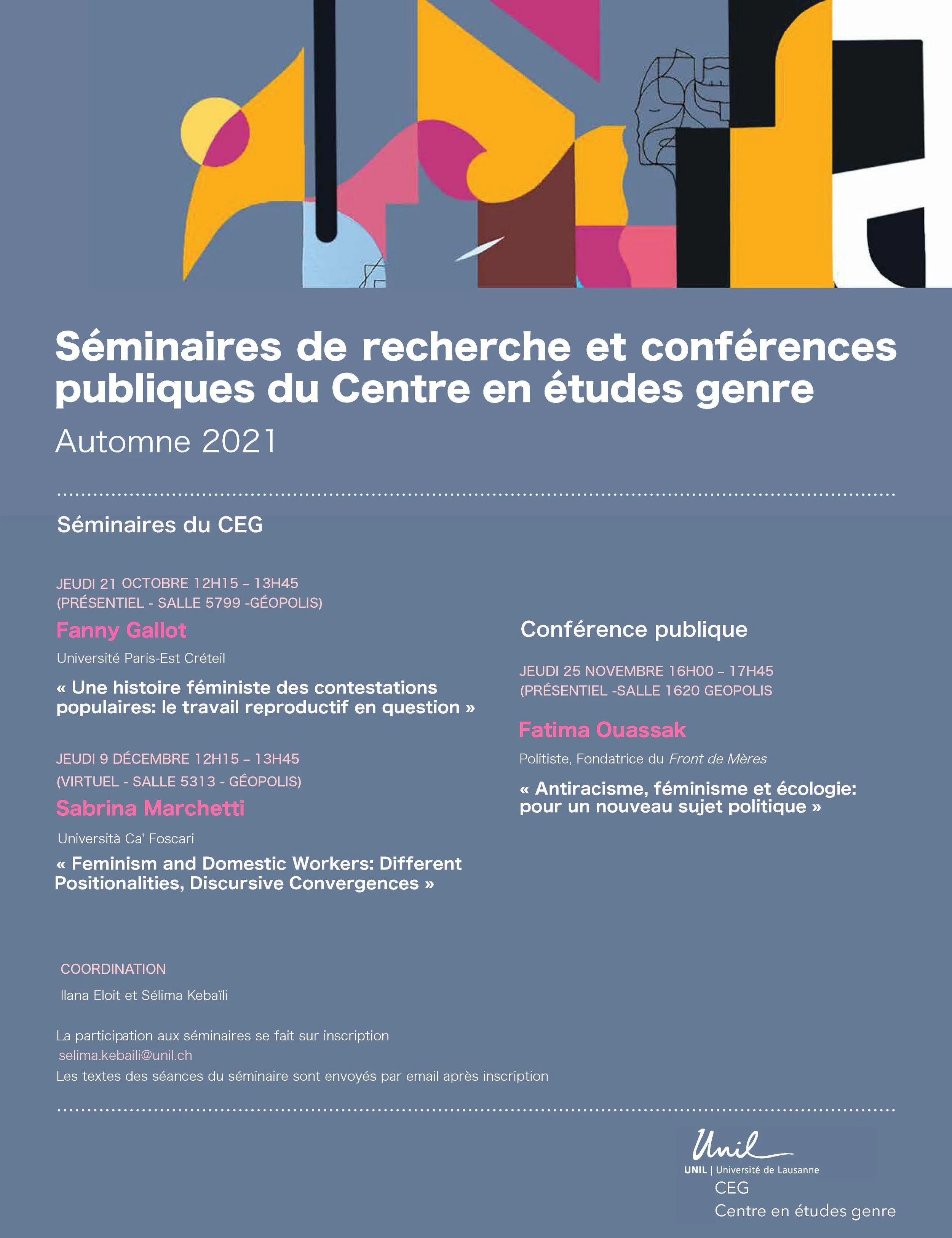 Séminaires de recherche et conférences publiques du Centre en études genre

Automne 2021

Séminaires du CEG

JEUDI 21 OCTOBRE 12H15 – 13H45
(PRÉSENTIEL - SALLE 5799 -GÉOPOLIS)

Fanny Gallot

Université Paris-Est Créteil

« Une histoire féministe des contestations populaires: le travail reproductif en question »

JEUDI 9 DÉCEMBRE 12H15 – 13H45
(VIRTUEL - SALLE 5313 - GÉOPOLIS)

Sabrina Marchetti

Università Ca' Foscari

« Feminism and Domestic Workers: Different Positionalities, Discursive Convergences »

Conférence publique

JEUDI 25 NOVEMBRE 16H00 – 17H45
(PRÉSENTIEL -SALLE 1620 GEOPOLIS

Fatima Ouassak

Politiste, Fondatrice du Front de Mères

« Antiracisme, féminisme et écologie: pour un nouveau sujet politique »

COORDINATION

Ilana Eloit et Sélima Kebaïli

La participation aux séminaires se fait sur inscription
selima.kebaili@unil.ch
Les textes des séances du séminaire sont envoyés par email après inscription

Unil
UNIL | Université de Lausanne
CEG
Centre en études genre